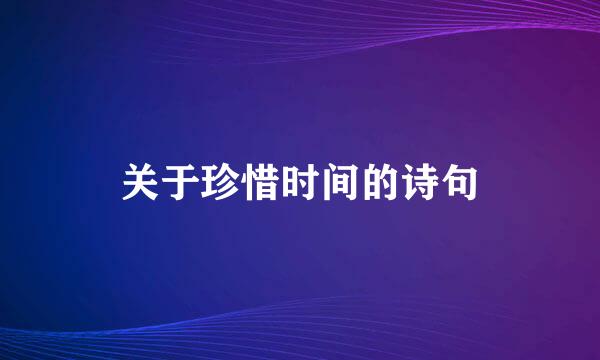 关于珍惜时间的诗句